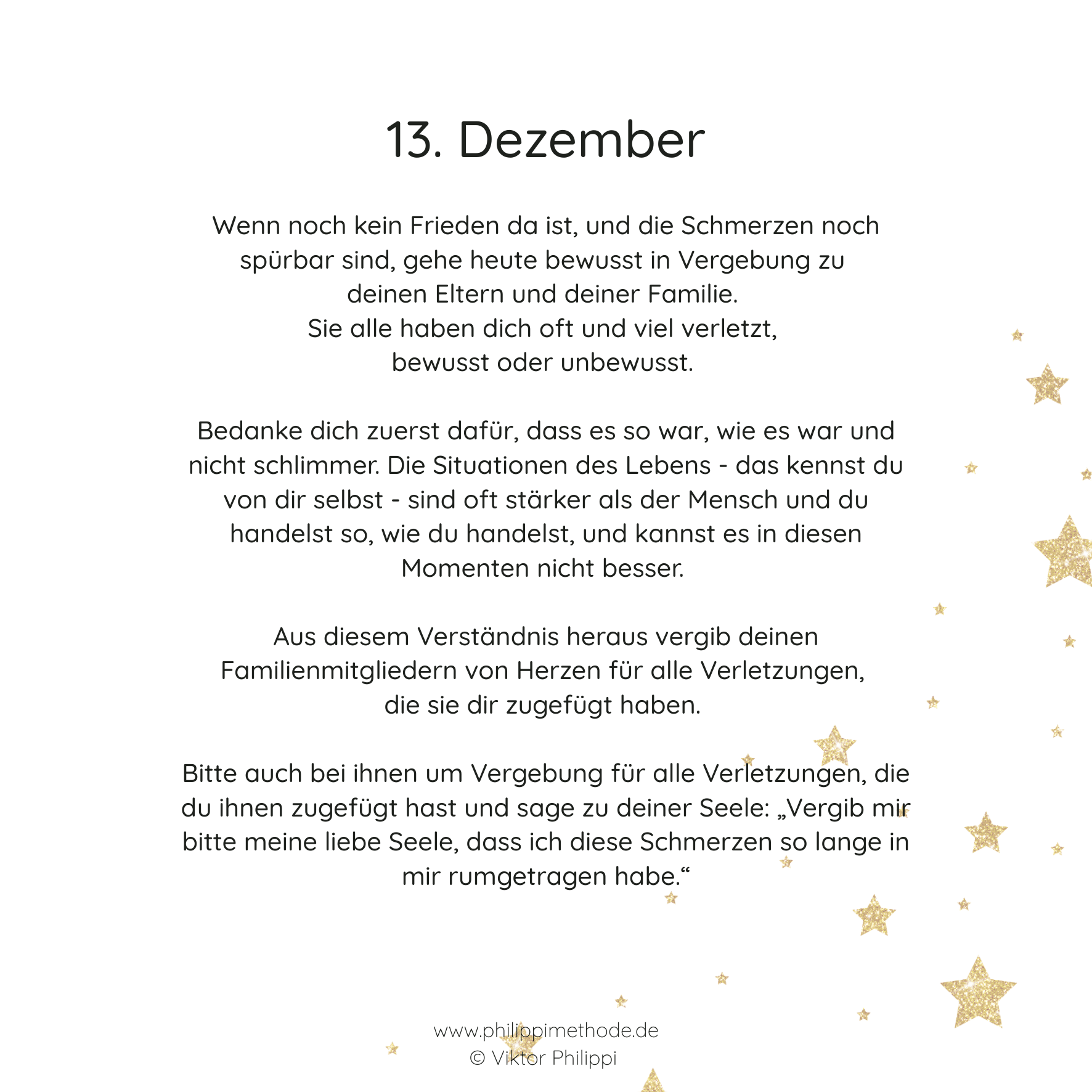 13. Dezember

Wenn noch kein Frieden da ist, und die Schmerzen noch spürbar sind, gehe heute bewusst in Vergebung zu deinen Eltern und deiner Familie.
Sie alle haben dich oft und viel verletzt, bewusst oder unbewusst.

Bedanke dich zuerst dafür, dass es so war, wie es war und nicht schlimmer. Die Situationen des Lebens - das kennst du von dir selbst - sind oft stärker als der Mensch und du handelst so, wie du handelst, und kannst es in diesen Momenten nicht besser.

Aus diesem Verständnis heraus vergib deinen Familienmitgliedern von Herzen für alle Verletzungen, die sie dir zugefügt haben.

Bitte auch bei ihnen um Vergebung für alle Verletzungen, die du ihnen zugefügt hast und sage zu deiner Seele: „Vergib mir bitte meine liebe Seele, dass ich diese Schmerzen so lange in mir rumgetragen habe.“

www.philippimethode.de
© Viktor Philippi